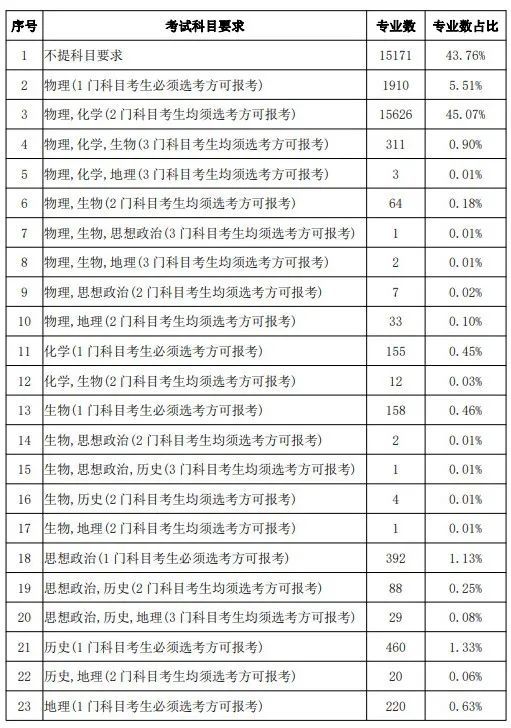 | 序号 | 考试科目要求 | 专业数 | 专业数占比 |
|---|---|---|---|
| 1 | 不提科目要求 | 15171 | 43.76% |
| 2 | 物理(1门科目考生必须选考方可报考) | 1910 | 5.51% |
| 3 | 物理,化学(2门科目考生均须选考方可报考) | 15626 | 45.07% |
| 4 | 物理,化学,生物(3门科目考生均须选考方可报考) | 311 | 0.90% |
| 5 | 物理,化学,地理(3门科目考生均须选考方可报考) | 3 | 0.01% |
| 6 | 物理,生物(2门科目考生均须选考方可报考) | 64 | 0.18% |
| 7 | 物理,生物,思想政治(3门科目考生均须选考方可报考) | 1 | 0.01% |
| 8 | 物理,生物,地理(3门科目考生均须选考方可报考) | 2 | 0.01% |
| 9 | 物理,思想政治(2门科目考生均须选考方可报考) | 7 | 0.02% |
| 10 | 物理,地理(2门科目考生均须选考方可报考) | 33 | 0.10% |
| 11 | 化学(1门科目考生必须选考方可报考) | 155 | 0.45% |
| 12 | 化学,生物(2门科目考生均须选考方可报考) | 12 | 0.03% |
| 13 | 生物(1门科目考生必须选考方可报考) | 158 | 0.46% |
| 14 | 生物,思想政治(2门科目考生均须选考方可报考) | 2 | 0.01% |
| 15 | 生物,思想政治,历史(3门科目考生均须选考方可报考) | 1 | 0.01% |
| 16 | 生物,历史(2门科目考生均须选考方可报考) | 4 | 0.01% |
| 17 | 生物,地理(2门科目考生均须选考方可报考) | 1 | 0.01% |
| 18 | 思想政治(1门科目考生必须选考方可报考) | 392 | 1.13% |
| 19 | 思想政治,历史(2门科目考生均须选考方可报考) | 88 | 0.25% |
| 20 | 思想政治,历史,地理(3门科目考生均须选考方可报考) | 29 | 0.08% |
| 21 | 历史(1门科目考生必须选考方可报考) | 460 | 1.33% |
| 22 | 历史,地理(2门科目考生均须选考方可报考) | 20 | 0.06% |
| 23 | 地理(1门科目考生必须选考方可报考) | 220 | 0.63% |